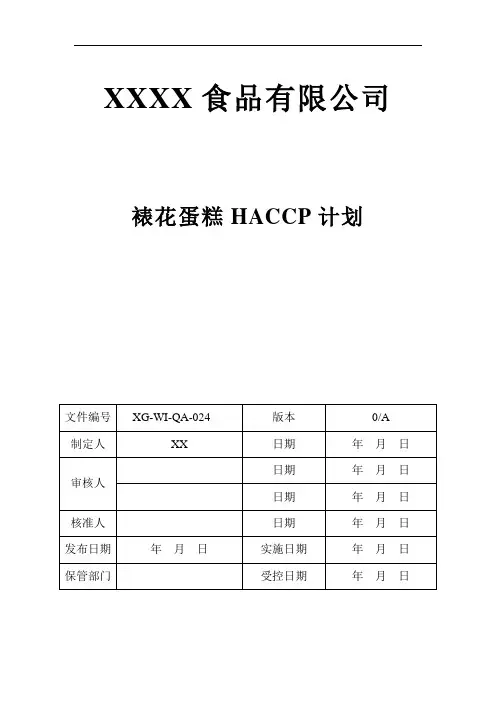 XXXX 食品有限公司

裱花蛋糕 HACCP 计划

| 文件编号 | XG-WI-QA-024 | 版本 | 0/A |
|---|---|---|---|
| 制定人 | XX | 日期 | 年 月 日 |
| 审核人 |  | 日期 | 年 月 日 |
|  |  | 日期 | 年 月 日 |
| 核准人 |  | 日期 | 年 月 日 |
| 发布日期 | 年 月 日 | 实施日期 | 年 月 日 |
| 保管部门 |  | 受控日期 | 年 月 日 |